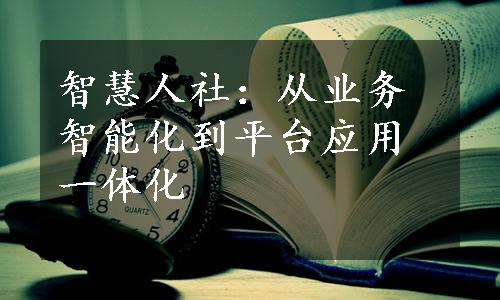 智慧人社：从业务智能化到平台应用一体化

10
2
3
8
4
5
QUARTZ